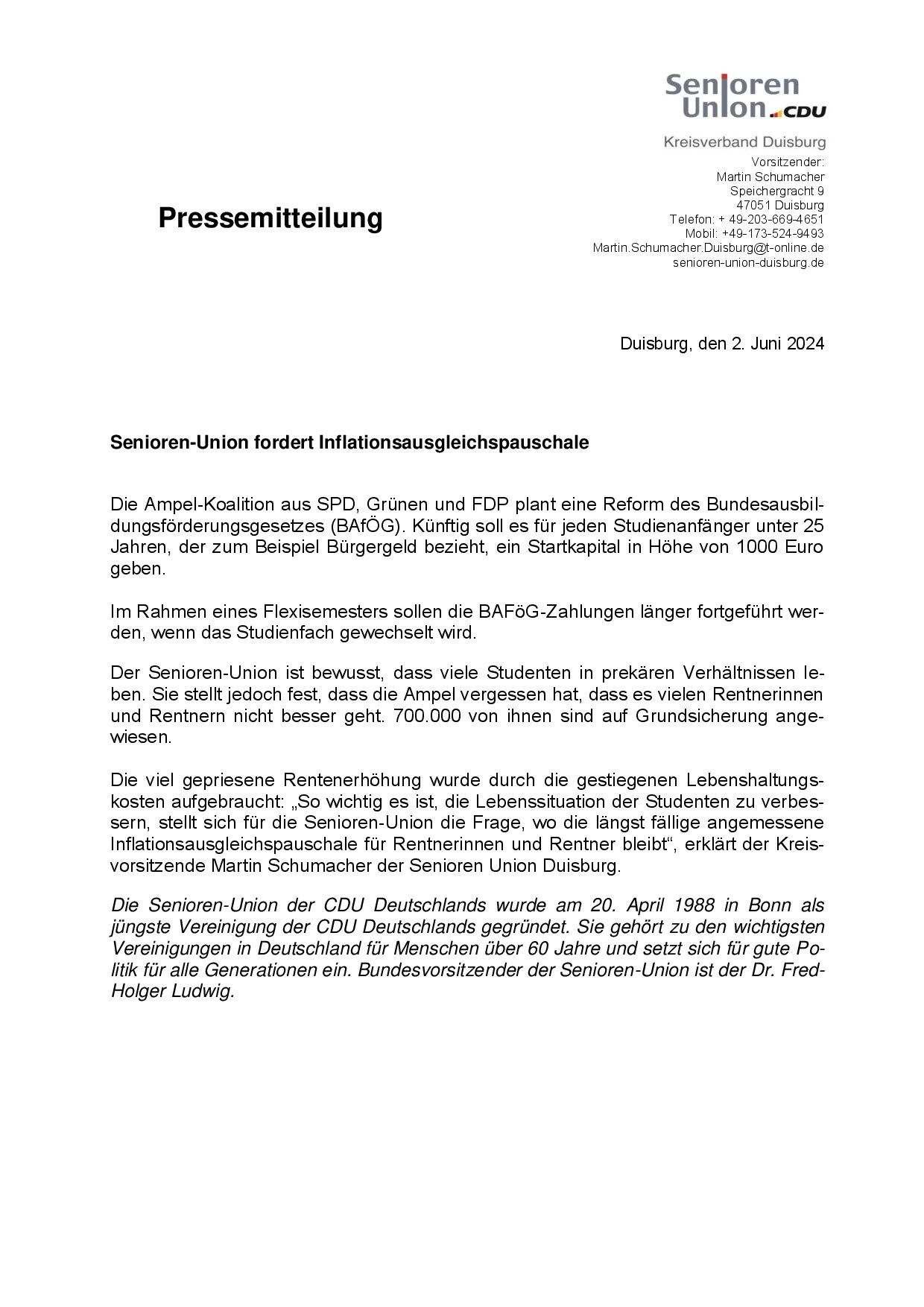 Senioren Union CDU

Kreisverband Duisburg

Vorsitzender:
Martin Schumacher
Speichergracht 9
47051 Duisburg
Telefon: + 49-203-669-4651
Mobil: +49-173-524-9493
Martin.Schumacher.Duisburg@t-online.de
senioren-union-duisburg.de

Pressemitteilung

Duisburg, den 2. Juni 2024

Senioren-Union fordert Inflationsausgleichspauschale

Die Ampel-Koalition aus SPD, Grünen und FDP plant eine Reform des Bundesausbildungsförderungsgesetzes (BAfÖG). Künftig soll es für jeden Studienanfänger unter 25 Jahren, der zum Beispiel Bürgergeld bezieht, ein Startkapital in Höhe von 1000 Euro geben.

Im Rahmen eines Flexisemesters sollen die BAFöG-Zahlungen länger fortgeführt werden, wenn das Studienfach gewechselt wird.

Der Senioren-Union ist bewusst, dass viele Studenten in prekären Verhältnissen leben. Sie stellt jedoch fest, dass die Ampel vergessen hat, dass es vielen Rentnerinnen und Rentnern nicht besser geht. 700.000 von ihnen sind auf Grundsicherung angewiesen.

Die viel gepriesene Rentenerhöhung wurde durch die gestiegenen Lebenshaltungskosten aufgebraucht: „So wichtig es ist, die Lebenssituation der Studenten zu verbessern, stellt sich für die Senioren-Union die Frage, wo die längst fällige angemessene Inflationsausgleichspauschale für Rentnerinnen und Rentner bleibt“, erklärt der Kreisvorsitzende Martin Schumacher der Senioren Union Duisburg.

Die Senioren-Union der CDU Deutschlands wurde am 20. April 1988 in Bonn als jüngste Vereinigung der CDU Deutschlands gegründet. Sie gehört zu den wichtigsten Vereinigungen in Deutschland für Menschen über 60 Jahre und setzt sich für gute Politik für alle Generationen ein. Bundesvorsitzender der Senioren-Union ist der Dr. Fred-Holger Ludwig.